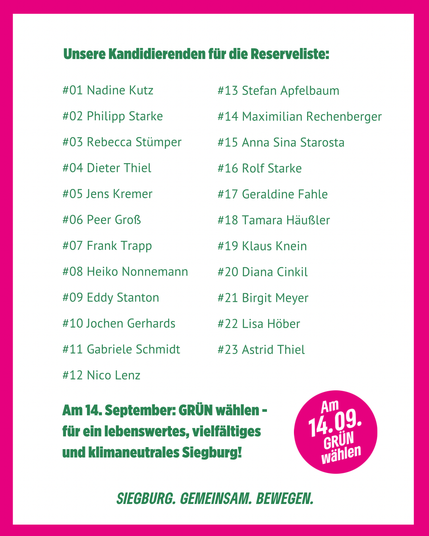 Unsere Kandidierenden für die Reserveliste:

#01 Nadine Kutz
#02 Philipp Starke
#03 Rebecca Stümper
#04 Dieter Thiel
#05 Jens Kremer
#06 Peer Groß
#07 Frank Trapp
#08 Heiko Nonnemann
#09 Eddy Stanton
#10 Jochen Gerhards
#11 Gabriele Schmidt
#12 Nico Lenz

#13 Stefan Apfelbaum
#14 Maximilian Rechenberger
#15 Anna Sina Starosta
#16 Rolf Starke
#17 Geraldine Fahle
#18 Tamara Häußler
#19 Klaus Knein
#20 Diana Cinkil
#21 Birgit Meyer
#22 Lisa Höber
#23 Astrid Thiel

Am 14. September: GRÜN wählen - für ein lebenswertes, vielfältiges und klimaneutrales Siegburg!

Am 14.09. GRÜN wählen

SIEGBURG. GEMEINSAM. BEWEGEN.